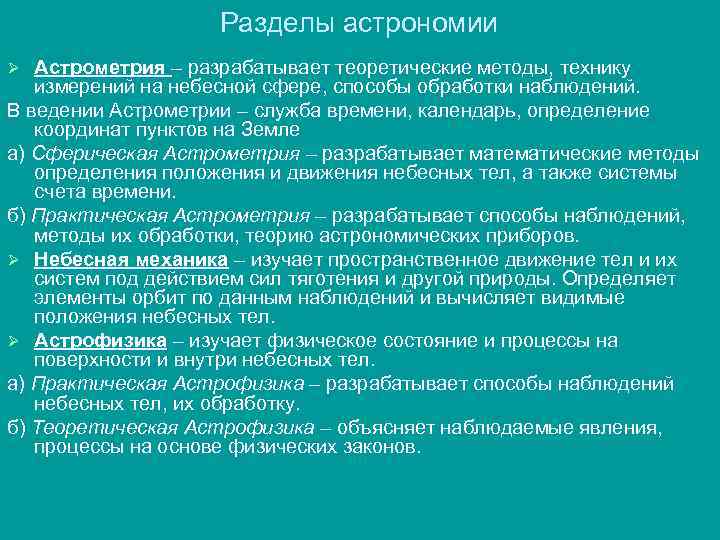 Разделы астрономии

➢ Астрометрия – разрабатывает теоретические методы, технику измерений на небесной сфере, способы обработки наблюдений.

В ведении Астрометрии – служба времени, календарь, определение координат пунктов на Земле

а) Сферическая Астрометрия – разрабатывает математические методы определения положения и движения небесных тел, а также системы счета времени.

б) Практическая Астрометрия – разрабатывает способы наблюдений, методы их обработки, теорию астрономических приборов.

➢ Небесная механика – изучает пространственное движение тел и их систем под действием сил тяготения и другой природы. Определяет элементы орбит по данным наблюдений и вычисляет видимые положения небесных тел.

➢ Астрофизика – изучает физическое состояние и процессы на поверхности и внутри небесных тел.

а) Практическая Астрофизика – разрабатывает способы наблюдений небесных тел, их обработку.

б) Теоретическая Астрофизика – объясняет наблюдаемые явления, процессы на основе физических законов.